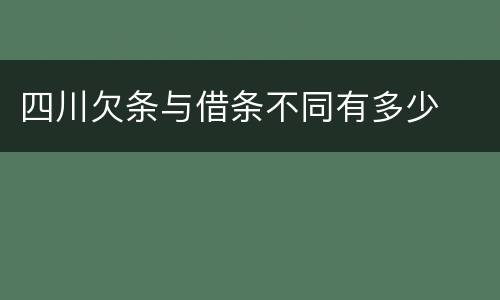 四川欠条与借条不同有多少